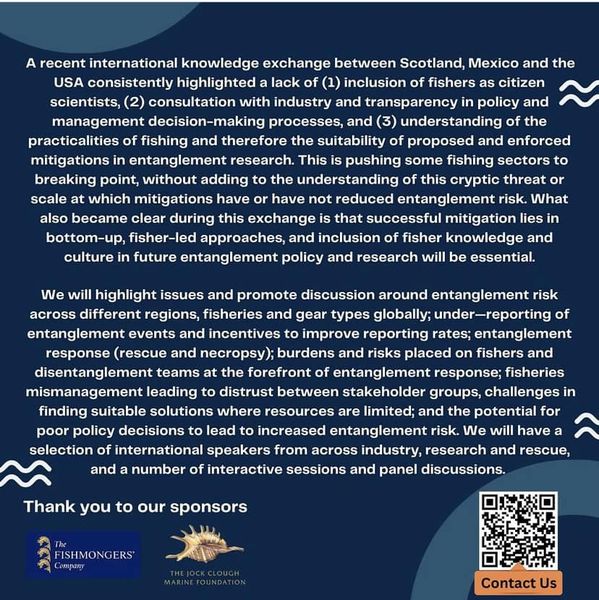 A recent international knowledge exchange between Scotland, Mexico and the USA consistently highlighted a lack of (1) inclusion of fishers as citizen scientists, (2) consultation with industry and transparency in policy and management decision-making processes, and (3) understanding of the practicalities of fishing and therefore the suitability of proposed and enforced mitigations in entanglement research. This is pushing some fishing sectors to breaking point, without adding to the understanding of this cryptic threat or scale at which mitigations have or have not reduced entanglement risk. What also became clear during this exchange is that successful mitigation lies in bottom-up, fisher-led approaches, and inclusion of fisher knowledge and culture in future entanglement policy and research will be essential.

We will highlight issues and promote discussion around entanglement risk across different regions, fisheries and gear types globally; under—reporting of entanglement events and incentives to improve reporting rates; entanglement response (rescue and necropsy); burdens and risks placed on fishers and disentanglement teams at the forefront of entanglement response; fisheries mismanagement leading to distrust between stakeholder groups, challenges in finding suitable solutions where resources are limited; and the potential for poor policy decisions to lead to increased entanglement risk. We will have a selection of international speakers from across industry, research and rescue, and a number of interactive sessions and panel discussions.

Thank you to our sponsors

The FISHMONGERS' Company

THE JOCK CLOUGH MARINE FOUNDATION

Contact Us